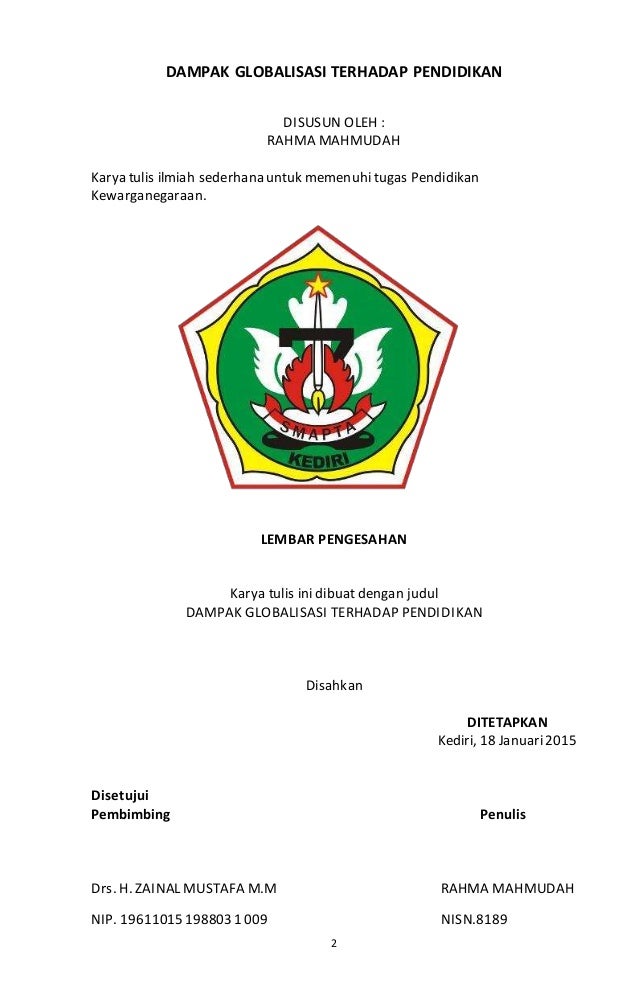 DAMPAK GLOBALISASI TERHADAP PENDIDIKAN

DISUSUN OLEH :
RAHMA MAHMUDAH

Karya tulis ilmiah sederhana untuk memenuhi tugas Pendidikan Kewarganegaraan.

7
SMAPTA
KEDIRI

LEMBAR PENGESAHAN

Karya tulis ini dibuat dengan judul
DAMPAK GLOBALISASI TERHADAP PENDIDIKAN

Disahkan

DITETAPKAN
Kediri, 18 Januari 2015

Disetujui
Pembimbing

Penulis

Drs. H. ZAINAL MUSTAFA M.M

RAHMA MAHMUDAH

NIP. 19611015 198803 1 009

NISN.8189

2